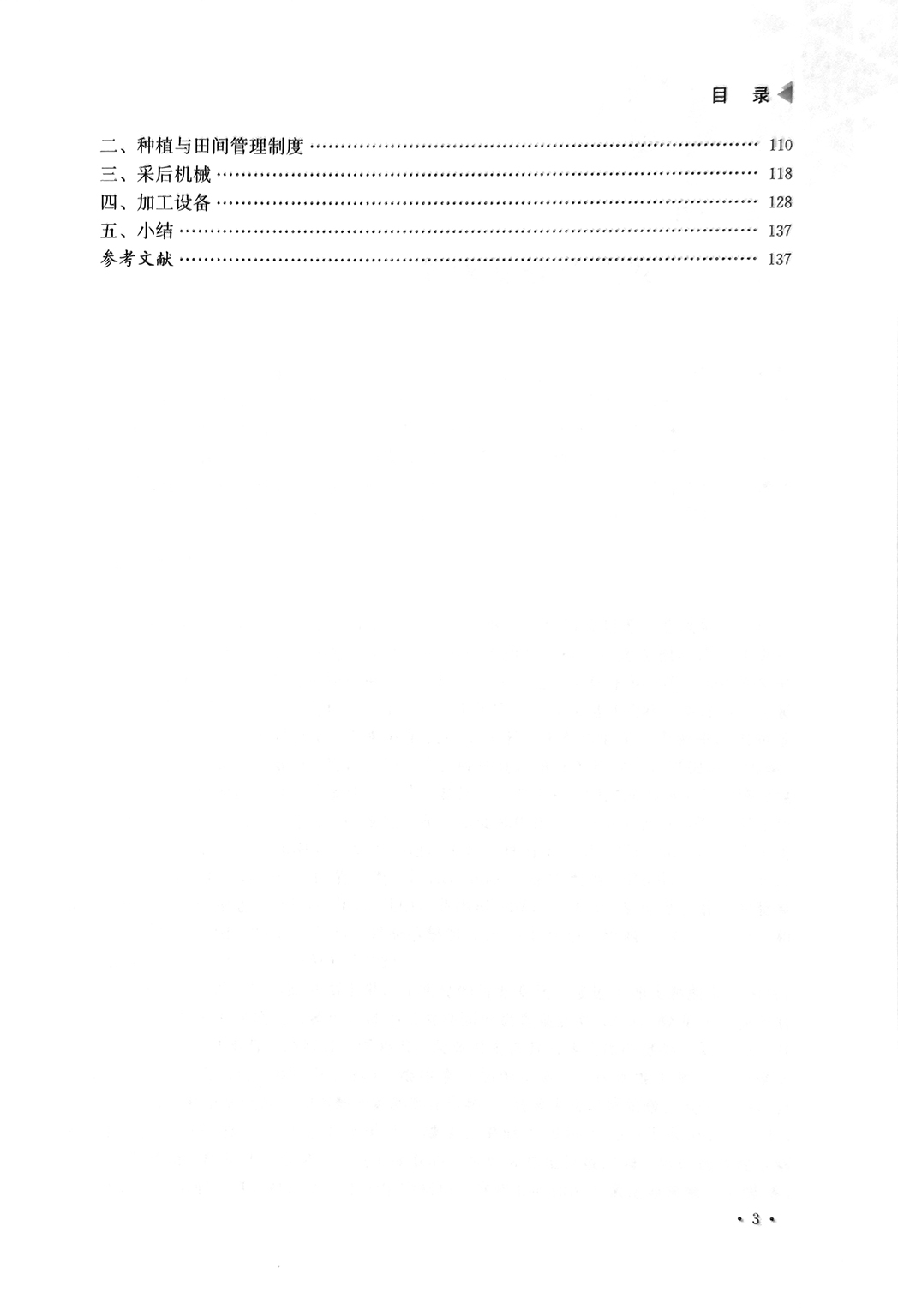 目 录

二、种植与田间管理制度 110
三、采后机械 118
四、加工设备 128
五、小结 137
参考文献 137

· 3 ·